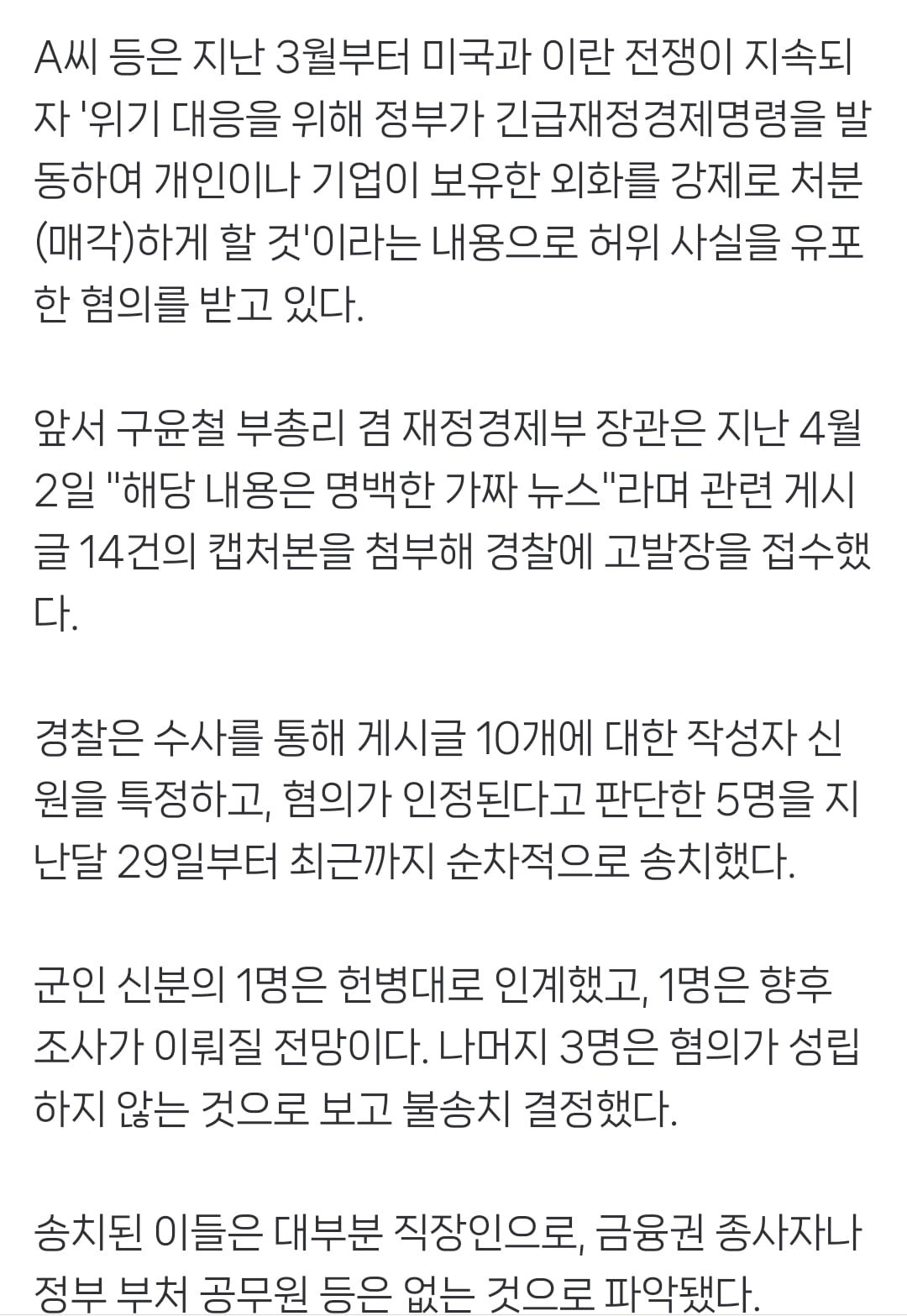 A씨 등은 지난 3월부터 미국과 이란 전쟁이 지속되자 '위기 대응을 위해 정부가 긴급재정경제명령을 발동하여 개인이나 기업이 보유한 외화를 강제로 처분(매각)하게 할 것'이라는 내용으로 허위 사실을 유포한 혐의를 받고 있다.

앞서 구윤철 부총리 겸 재정경제부 장관은 지난 4월 2일 "해당 내용은 명백한 가짜 뉴스"라며 관련 게시글 14건의 캡처본을 첨부해 경찰에 고발장을 접수했다.

경찰은 수사를 통해 게시글 10개에 대한 작성자 신원을 특정하고, 혐의가 인정된다고 판단한 5명을 지난달 29일부터 최근까지 순차적으로 송치했다.

군인 신분의 1명은 헌병대로 인계했고, 1명은 향후 조사가 이뤄질 전망이다. 나머지 3명은 혐의가 성립하지 않는 것으로 보고 불송치 결정했다.

송치된 이들은 대부분 직장인으로, 금융권 종사자나 정부 부처 공무원 등은 없는 것으로 파악됐다.